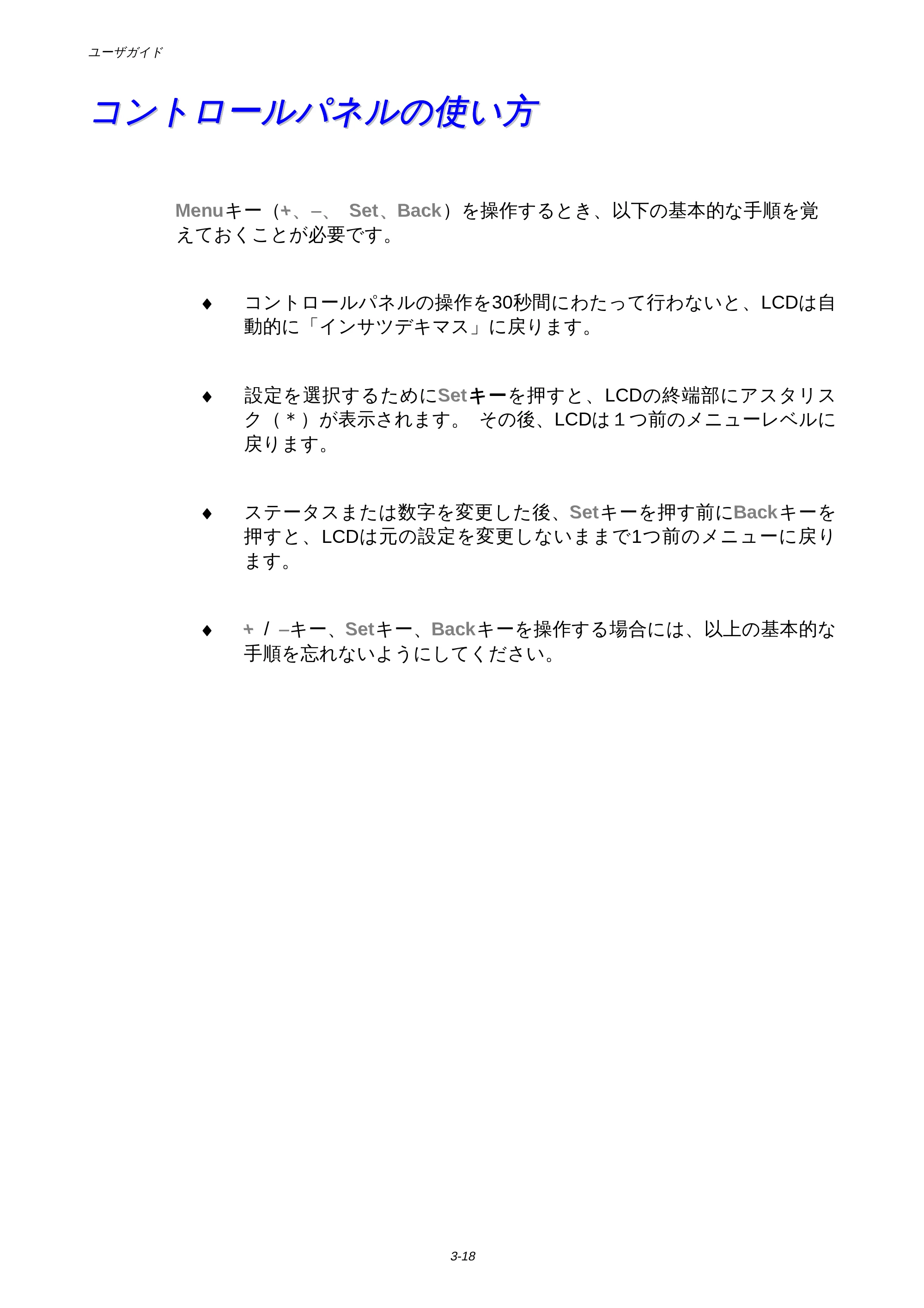 ユーザガイド

コントロールパネルの使い方

Menuキー（+、–、 Set、Back）を操作するとき、以下の基本的な手順を覚えておくことが必要です。

♦ コントロールパネルの操作を30秒間にわたって行わないと、LCDは自動的に「インサツデキマス」に戻ります。

♦ 設定を選択するためにSetキーを押すと、LCDの終端部にアスタリスク（＊）が表示されます。 その後、LCDは１つ前のメニューレベルに戻ります。

♦ ステータスまたは数字を変更した後、Setキーを押す前にBackキーを押すと、LCDは元の設定を変更しないままで1つ前のメニューに戻ります。

♦ + / –キー、Setキー、Backキーを操作する場合には、以上の基本的な手順を忘れないようにしてください。

3-18